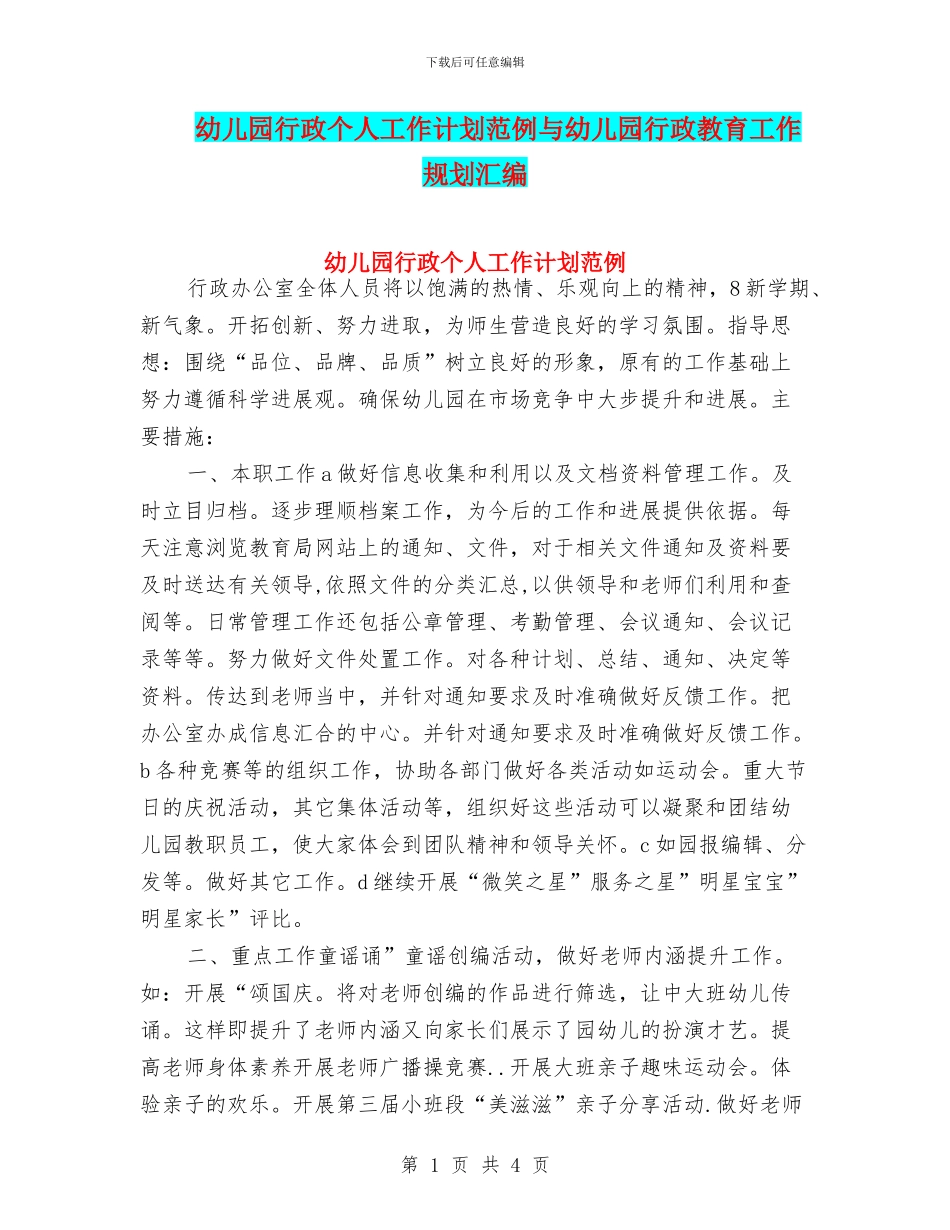 下载后可任意编辑

幼儿园行政个人工作计划范例与幼儿园行政教育工作规划汇编

幼儿园行政个人工作计划范例

行政办公室全体人员将以饱满的热情、乐观向上的精神，8新学期、新气象。开拓创新、努力进取，为师生营造良好的学习氛围。指导思想：围绕“品位、品牌、品质”树立良好的形象，原有的工作基础上努力遵循科学进展观。确保幼儿园在市场竞争中大步提升和进展。主要措施：

一、本职工作a做好信息收集和利用以及文档资料管理工作。及时立目归档。逐步理顺档案工作，为今后的工作和进展提供依据。每天注意浏览教育局网站上的通知、文件，对于相关文件通知及资料要及时送达有关领导,依照文件的分类汇总,以供领导和老师们利用和查阅等。日常管理工作还包括公章管理、考勤管理、会议通知、会议记录等等。努力做好文件处置工作。对各种计划、总结、通知、决定等资料。传达到老师当中，并针对通知要求及时准确做好反馈工作。把办公室办成信息汇合的中心。并针对通知要求及时准确做好反馈工作。b各种竞赛等的组织工作，协助各部门做好各类活动如运动会。重大节日的庆祝活动，其它集体活动等，组织好这些活动可以凝聚和团结幼儿园教职员工，使大家体会到团队精神和领导关怀。c如园报编辑、分发等。做好其它工作。d继续开展“微笑之星”服务之星”明星宝宝”明星家长”评比。

二、重点工作童谣诵”童谣创编活动，做好老师内涵提升工作。如：开展“颂国庆。将对老师创编的作品进行筛选，让中大班幼儿传诵。这样即提升了老师内涵又向家长们展示了园幼儿的扮演才艺。提高老师身体素养开展老师广播操竞赛..开展大班亲子趣味运动会。体验亲子的欢乐。开展第三届小班段“美滋滋”亲子分享活动.做好老师

第 1 页 共 4 页